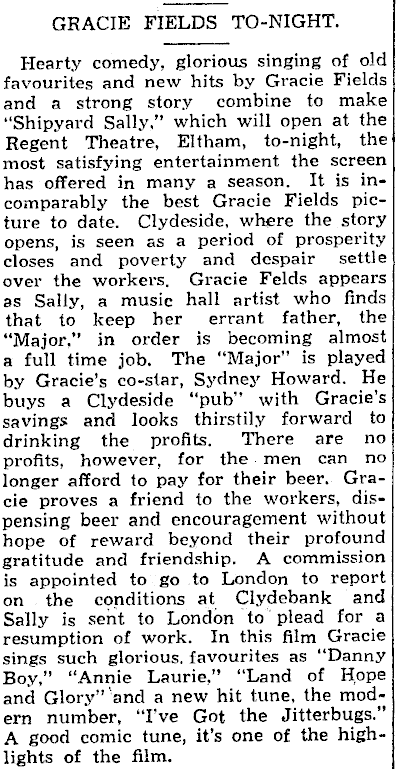 GRACIE FIELDS TO-NIGHT.

Hearty comedy, glorious singing of old favourites and new hits by Gracie Fields and a strong story combine to make "Shipyard Sally," which will open at the Regent Theatre, Eltham, to-night, the most satisfying entertainment the screen has offered in many a season. It is incomparably the best Gracie Fields picture to date. Clydeside, where the story opens, is seen as a period of prosperity closes and poverty and despair settle over the workers. Gracie Felds appears as Sally, a music hall artist who finds that to keep her errant father, the "Major," in order is becoming almost a full time job. The "Major" is played by Gracie's co-star, Sydney Howard. He buys a Clydeside "pub" with Gracie's savings and looks thirstily forward to drinking the profits. There are no profits, however, for the men can no longer afford to pay for their beer. Gracie proves a friend to the workers, dispensing beer and encouragement without hope of reward beyond their profound gratitude and friendship. A commission is appointed to go to London to report on the conditions at Clydebank and Sally is sent to London to plead for a resumption of work. In this film Gracie sings such glorious favourites as "Danny Boy," "Annie Laurie," "Land of Hope and Glory" and a new hit tune, the modern number, "I've Got the Jitterbugs." A good comic tune, it's one of the highlights of the film.